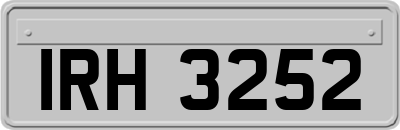 IRH 3252